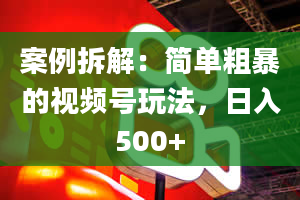 案例拆解：简单粗暴的视频号玩法，日入500+